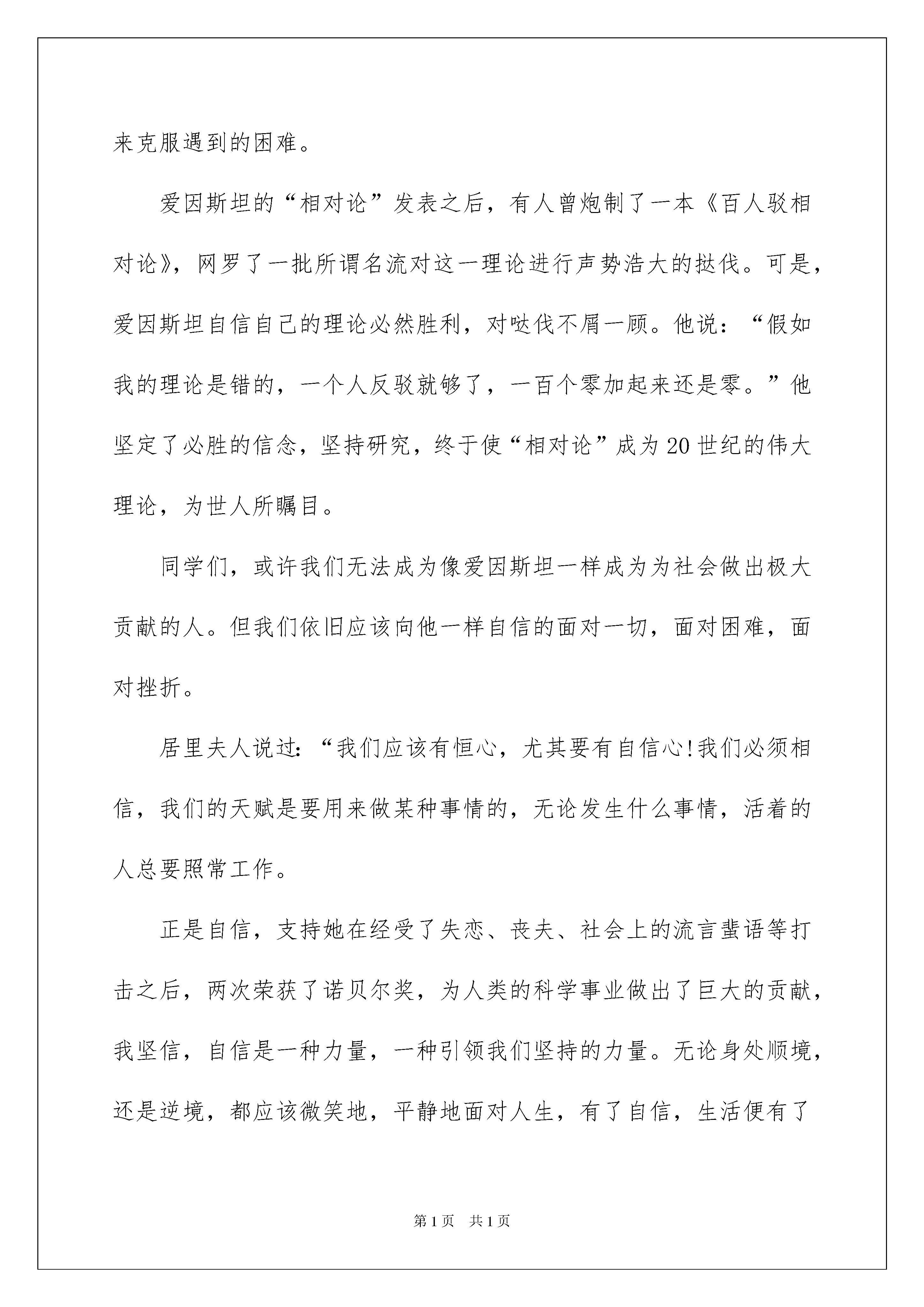 来克服遇到的困难。

爱因斯坦的“相对论”发表之后，有人曾炮制了一本《百人驳相对论》，网罗了一批所谓名流对这一理论进行声势浩大的挞伐。可是，爱因斯坦自信自己的理论必然胜利，对哒伐不屑一顾。他说：“假如我的理论是错的，一个人反驳就够了，一百个零加起来还是零。”他坚定了必胜的信念，坚持研究，终于使“相对论”成为20世纪的伟大理论，为世人所瞩目。

同学们，或许我们无法成为像爱因斯坦一样成为为社会做出极大贡献的人。但我们依旧应该向他一样自信的面对一切，面对困难，面对挫折。

居里夫人说过：“我们应该有恒心，尤其要有自信心!我们必须相信，我们的天赋是要用来做某种事情的，无论发生什么事情，活着的人总要照常工作。

正是自信，支持她在经受了失恋、丧夫、社会上的流言蜚语等打击之后，两次荣获了诺贝尔奖，为人类的科学事业做出了巨大的贡献，我坚信，自信是一种力量，一种引领我们坚持的力量。无论身处顺境，还是逆境，都应该微笑地，平静地面对人生，有了自信，生活便有了

第1页　共1页